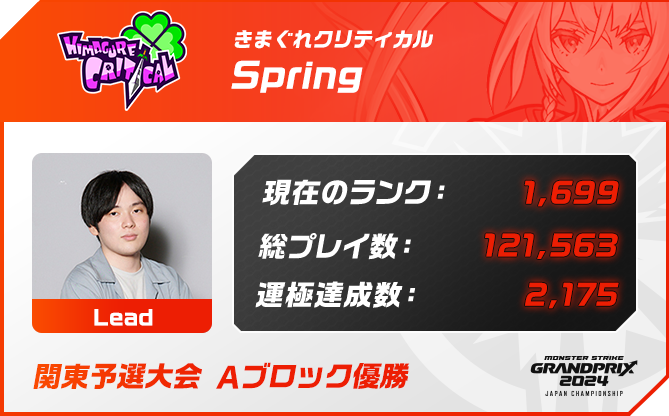 KIMAGURE CRITICAL

きまぐれクリティカル
Spring

Lead

現在のランク： 1,699
総プレイ数： 121,563
運極達成数： 2,175

関東予選大会 Aブロック優勝

MONSTER STRIKE GRANDPRIX 2024 JAPAN CHAMPIONSHIP